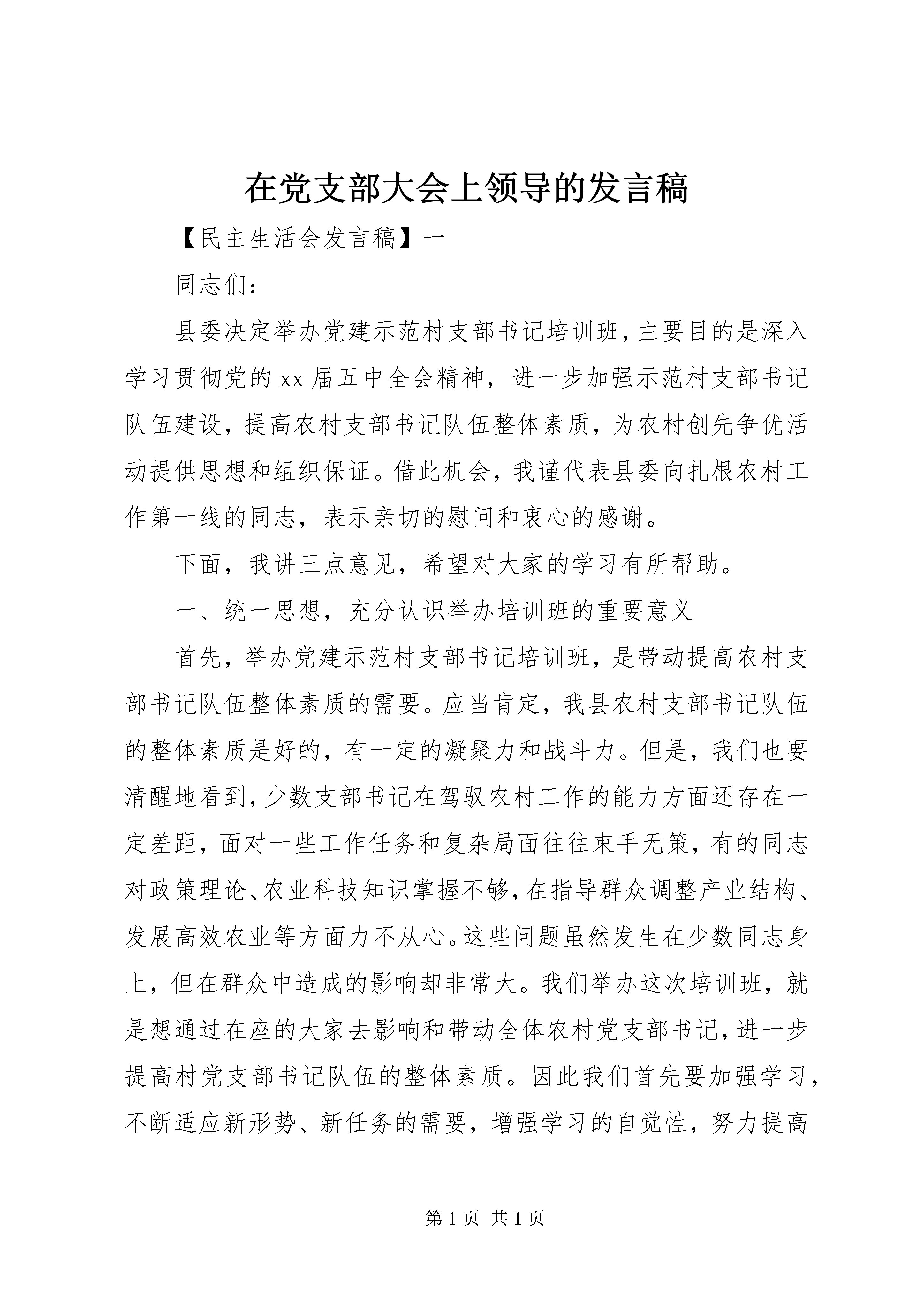 在党支部大会上领导的发言稿

【民主生活会发言稿】一

同志们：

县委决定举办党建示范村支部书记培训班，主要目的是深入学习贯彻党的xx届五中全会精神，进一步加强示范村支部书记队伍建设，提高农村支部书记队伍整体素质，为农村创先争优活动提供思想和组织保证。借此机会，我谨代表县委向扎根农村工作第一线的同志，表示亲切的慰问和衷心的感谢。

下面，我讲三点意见，希望对大家的学习有所帮助。

一、统一思想，充分认识举办培训班的重要意义

首先，举办党建示范村支部书记培训班，是带动提高农村支部书记队伍整体素质的需要。应当肯定，我县农村支部书记队伍的整体素质是好的，有一定的凝聚力和战斗力。但是，我们也要清醒地看到，少数支部书记在驾驭农村工作的能力方面还存在一定差距，面对一些工作任务和复杂局面往往束手无策，有的同志对政策理论、农业科技知识掌握不够，在指导群众调整产业结构、发展高效农业等方面力不从心。这些问题虽然发生在少数同志身上，但在群众中造成的影响却非常大。我们举办这次培训班，就是想通过在座的大家去影响和带动全体农村党支部书记，进一步提高村党支部书记队伍的整体素质。因此我们首先要加强学习，不断适应新形势、新任务的需要，增强学习的自觉性，努力提高

第1页 共1页